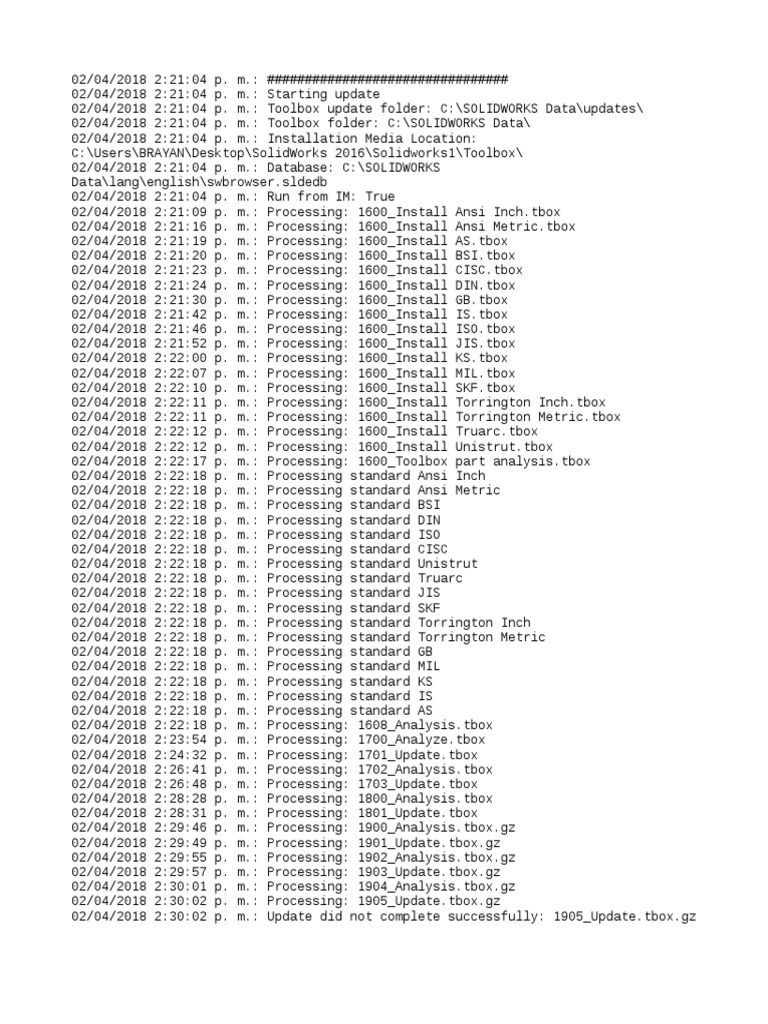 02/04/2018 2:21:04 p. m.: ################################
02/04/2018 2:21:04 p. m.: Starting update
02/04/2018 2:21:04 p. m.: Toolbox update folder: C:\SOLIDWORKS Data\updates\
02/04/2018 2:21:04 p. m.: Toolbox folder: C:\SOLIDWORKS Data\
02/04/2018 2:21:04 p. m.: Installation Media Location: C:\Users\BRAYAN\Desktop\SolidWorks 2016\Solidworks1\Toolbox\
02/04/2018 2:21:04 p. m.: Database: C:\SOLIDWORKS Data\lang\english\swbrowser.sldedb
02/04/2018 2:21:04 p. m.: Run from IM: True
02/04/2018 2:21:09 p. m.: Processing: 1600_Install Ansi Inch.tbox
02/04/2018 2:21:16 p. m.: Processing: 1600_Install Ansi Metric.tbox
02/04/2018 2:21:19 p. m.: Processing: 1600_Install AS.tbox
02/04/2018 2:21:20 p. m.: Processing: 1600_Install BSI.tbox
02/04/2018 2:21:23 p. m.: Processing: 1600_Install CISC.tbox
02/04/2018 2:21:24 p. m.: Processing: 1600_Install DIN.tbox
02/04/2018 2:21:30 p. m.: Processing: 1600_Install GB.tbox
02/04/2018 2:21:42 p. m.: Processing: 1600_Install IS.tbox
02/04/2018 2:21:46 p. m.: Processing: 1600_Install ISO.tbox
02/04/2018 2:21:52 p. m.: Processing: 1600_Install JIS.tbox
02/04/2018 2:22:00 p. m.: Processing: 1600_Install KS.tbox
02/04/2018 2:22:07 p. m.: Processing: 1600_Install MIL.tbox
02/04/2018 2:22:10 p. m.: Processing: 1600_Install SKF.tbox
02/04/2018 2:22:11 p. m.: Processing: 1600_Install Torrington Inch.tbox
02/04/2018 2:22:11 p. m.: Processing: 1600_Install Torrington Metric.tbox
02/04/2018 2:22:12 p. m.: Processing: 1600_Install Truarc.tbox
02/04/2018 2:22:12 p. m.: Processing: 1600_Install Unistrut.tbox
02/04/2018 2:22:17 p. m.: Processing: 1600_Toolbox part analysis.tbox
02/04/2018 2:22:18 p. m.: Processing standard Ansi Inch
02/04/2018 2:22:18 p. m.: Processing standard Ansi Metric
02/04/2018 2:22:18 p. m.: Processing standard BSI
02/04/2018 2:22:18 p. m.: Processing standard DIN
02/04/2018 2:22:18 p. m.: Processing standard ISO
02/04/2018 2:22:18 p. m.: Processing standard CISC
02/04/2018 2:22:18 p. m.: Processing standard Unistrut
02/04/2018 2:22:18 p. m.: Processing standard Truarc
02/04/2018 2:22:18 p. m.: Processing standard JIS
02/04/2018 2:22:18 p. m.: Processing standard SKF
02/04/2018 2:22:18 p. m.: Processing standard Torrington Inch
02/04/2018 2:22:18 p. m.: Processing standard Torrington Metric
02/04/2018 2:22:18 p. m.: Processing standard GB
02/04/2018 2:22:18 p. m.: Processing standard MIL
02/04/2018 2:22:18 p. m.: Processing standard KS
02/04/2018 2:22:18 p. m.: Processing standard IS
02/04/2018 2:22:18 p. m.: Processing standard AS
02/04/2018 2:22:18 p. m.: Processing: 1608_Analysis.tbox
02/04/2018 2:23:54 p. m.: Processing: 1700_Analyze.tbox
02/04/2018 2:24:32 p. m.: Processing: 1701_Update.tbox
02/04/2018 2:26:41 p. m.: Processing: 1702_Analysis.tbox
02/04/2018 2:26:48 p. m.: Processing: 1703_Update.tbox
02/04/2018 2:28:28 p. m.: Processing: 1800_Analysis.tbox
02/04/2018 2:28:31 p. m.: Processing: 1801_Update.tbox
02/04/2018 2:29:46 p. m.: Processing: 1900_Analysis.tbox.gz
02/04/2018 2:29:49 p. m.: Processing: 1901_Update.tbox.gz
02/04/2018 2:29:55 p. m.: Processing: 1902_Analysis.tbox.gz
02/04/2018 2:29:57 p. m.: Processing: 1903_Update.tbox.gz
02/04/2018 2:30:01 p. m.: Processing: 1904_Analysis.tbox.gz
02/04/2018 2:30:02 p. m.: Processing: 1905_Update.tbox.gz
02/04/2018 2:30:02 p. m.: Update did not complete successfully: 1905_Update.tbox.gz